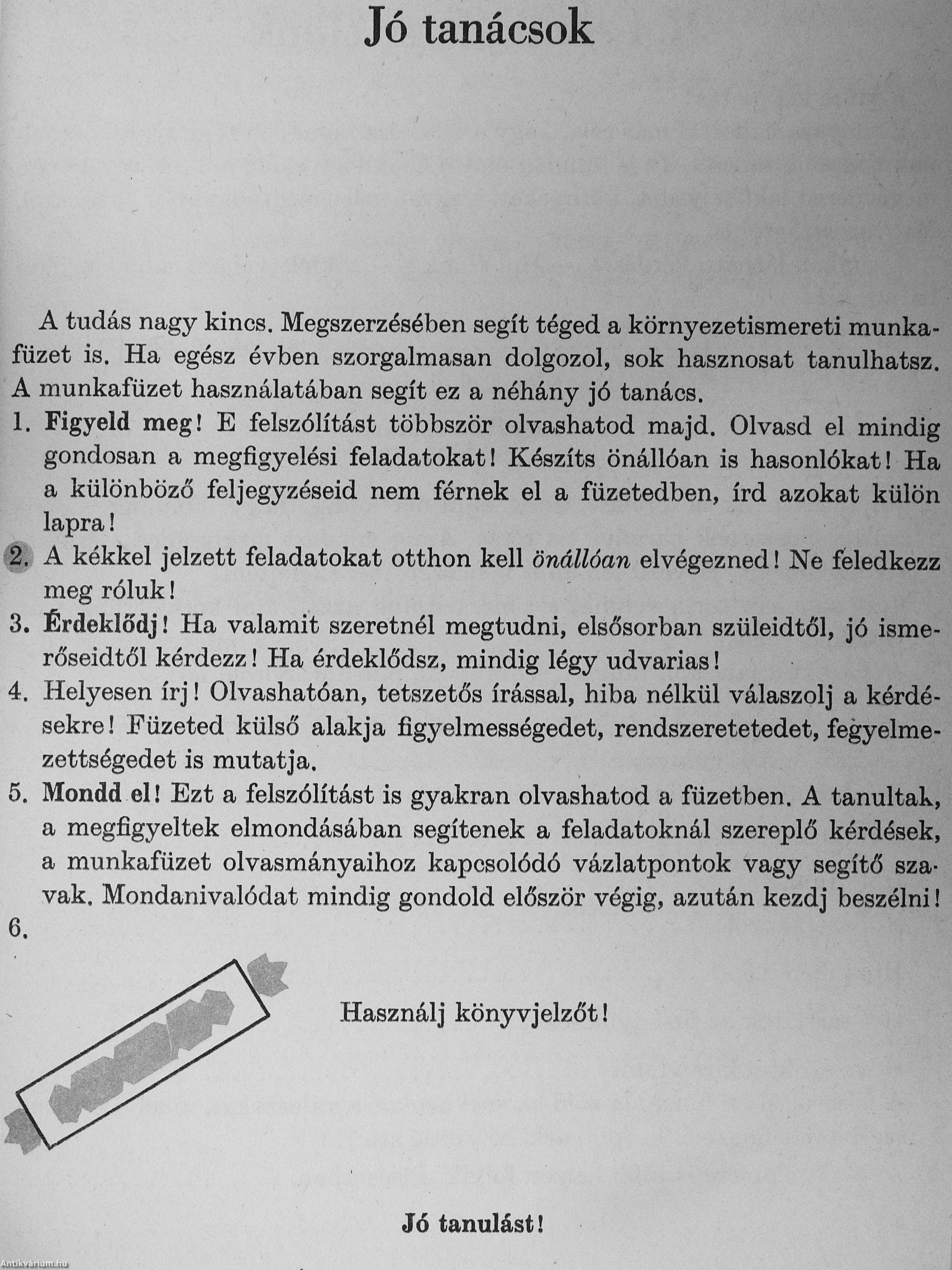 Jó tanácsok

A tudás nagy kincs. Megszerzésében segít téged a környezetismereti munkafüzet is. Ha egész évben szorgalmasan dolgozol, sok hasznosat tanulhatsz. A munkafüzet használatában segít ez a néhány jó tanács.

1. Figyeld meg! E felszólítást többször olvashatod majd. Olvasd el mindig gondosan a megfigyelési feladatokat! Készíts önállóan is hasonlókat! Ha a különböző feljegyzéseid nem férnek el a füzetedben, írd azokat külön lapra!

2. A kékkel jelzett feladatokat otthon kell önállóan elvégezned! Ne feledkezz meg róluk!

3. Érdeklődj! Ha valamit szeretnél megtudni, elsősorban szüleidtől, jó ismerőseidtől kérdezz! Ha érdeklődsz, mindig légy udvarias!

4. Helyesen írj! Olvashatóan, tetszetős írással, hiba nélkül válaszolj a kérdésekre! Füzeted külső alakja figyelmességedet, rendszeretetedet, fegyelmezettségedet is mutatja.

5. Mondd el! Ezt a felszólítást is gyakran olvashatod a füzetben. A tanultak, a megfigyeltek elmondásában segítenek a feladatoknál szereplő kérdések, a munkafüzet olvasmányaihoz kapcsolódó vázlatpontok vagy segítő szavak. Mondanivalódat mindig gondold először végig, azután kezdj beszélni!

6.

Használj könyvjelzőt!

Jó tanulást!

Antikvárium.hu